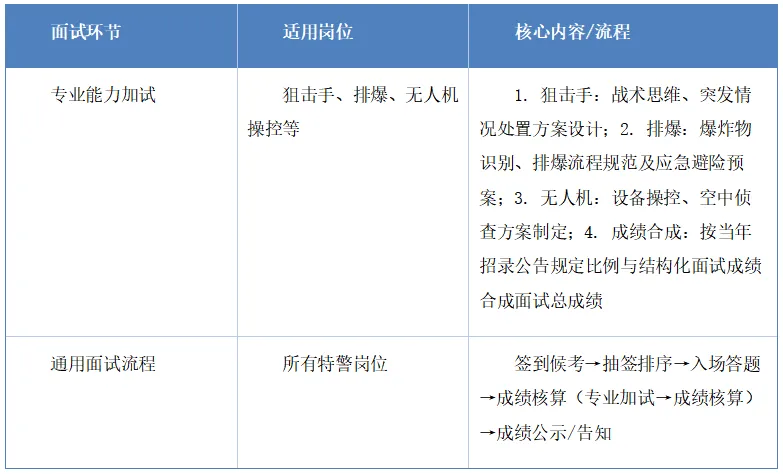 | 面试环节 | 适用岗位 | 核心内容/流程 |
|---|---|---|
| 专业能力加试 | 狙击手、排爆、无人机操控等 | 1.狙击手：战术思维、突发情况处置方案设计；2.排爆：爆炸物识别、排爆流程规范及应急避险预案；3.无人机：设备操控、空中侦查方案制定；4.成绩合成：按当年招录公告规定比例与结构化面试成绩合成面试总成绩 |
| 通用面试流程 | 所有特警岗位 | 签到候考→抽签排序→入场答题→成绩核算（专业加试→成绩核算）→成绩公示/告知 |